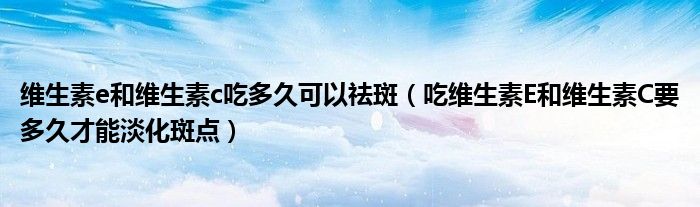 维生素e和维生素c吃多久可以祛斑（吃维生素E和维生素C要多久才能淡化斑点）